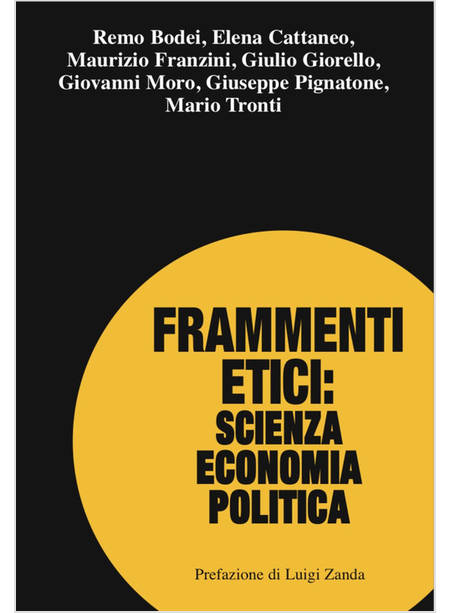 Remo Bodei, Elena Cattaneo,
Maurizio Franzini, Giulio Giorello,
Giovanni Moro, Giuseppe Pignatone,
Mario Tronti

FRAMMENTI
ETICI:
SCIENZA
ECONOMIA
POLITICA

Prefazione di Luigi Zanda